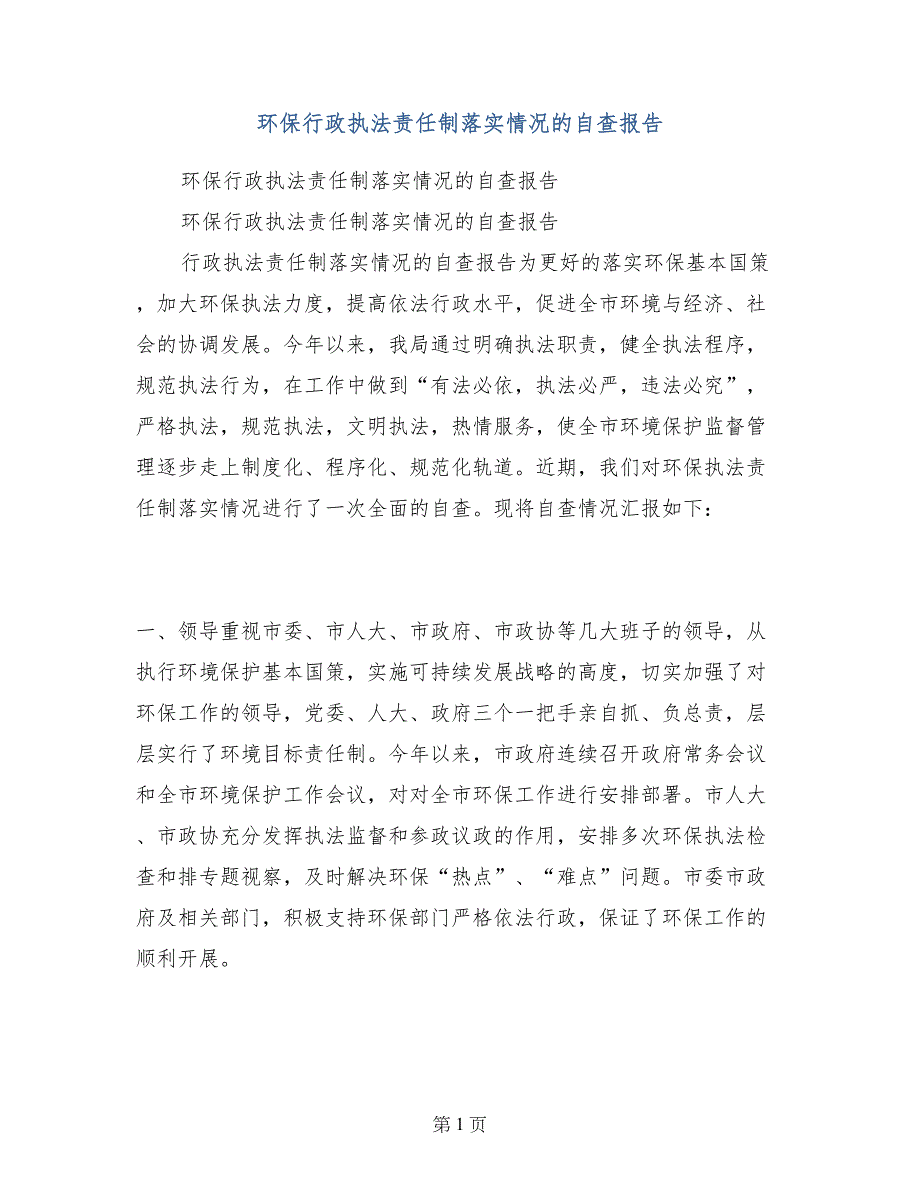 环保行政执法责任制落实情况的自查报告

环保行政执法责任制落实情况的自查报告

环保行政执法责任制落实情况的自查报告

行政执法责任制落实情况的自查报告为更好的落实环保基本国策，加大环保执法力度，提高依法行政水平，促进全市环境与经济、社会的协调发展。今年以来，我局通过明确执法职责，健全执法程序，规范执法行为，在工作中做到“有法必依，执法必严，违法必究”，严格执法，规范执法，文明执法，热情服务，使全市环境保护监督管理逐步走上制度化、程序化、规范化轨道。近期，我们对环保执法责任制落实情况进行了一次全面的自查。现将自查情况汇报如下：

一、领导重视市委、市人大、市政府、市政协等几大班子的领导，从执行环境保护基本国策，实施可持续发展战略的高度，切实加强了对环保工作的领导，党委、人大、政府三个一把手亲自抓、负总责，层层实行了环境目标责任制。今年以来，市政府连续召开政府常务会议和全市环境保护工作会议，对对全市环保工作进行安排部署。市人大、市政协充分发挥执法监督和参政议政的作用，安排多次环保执法检查和排专题视察，及时解决环保“热点”、“难点”问题。市委市政府及相关部门，积极支持环保部门严格依法行政，保证了环保工作的顺利开展。

第 1 页